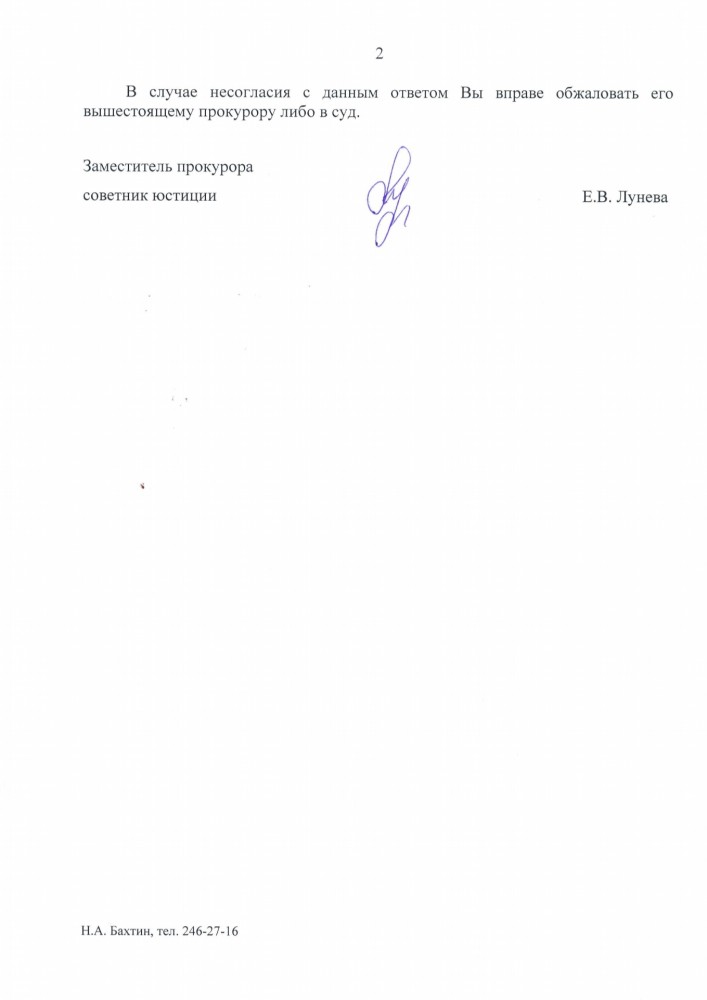 2

В случае несогласия с данным ответом Вы вправе обжаловать его вышестоящему прокурору либо в суд.

Заместитель прокурора
советник юстиции

Е.В. Лунева

Н.А. Бахтин, тел. 246-27-16